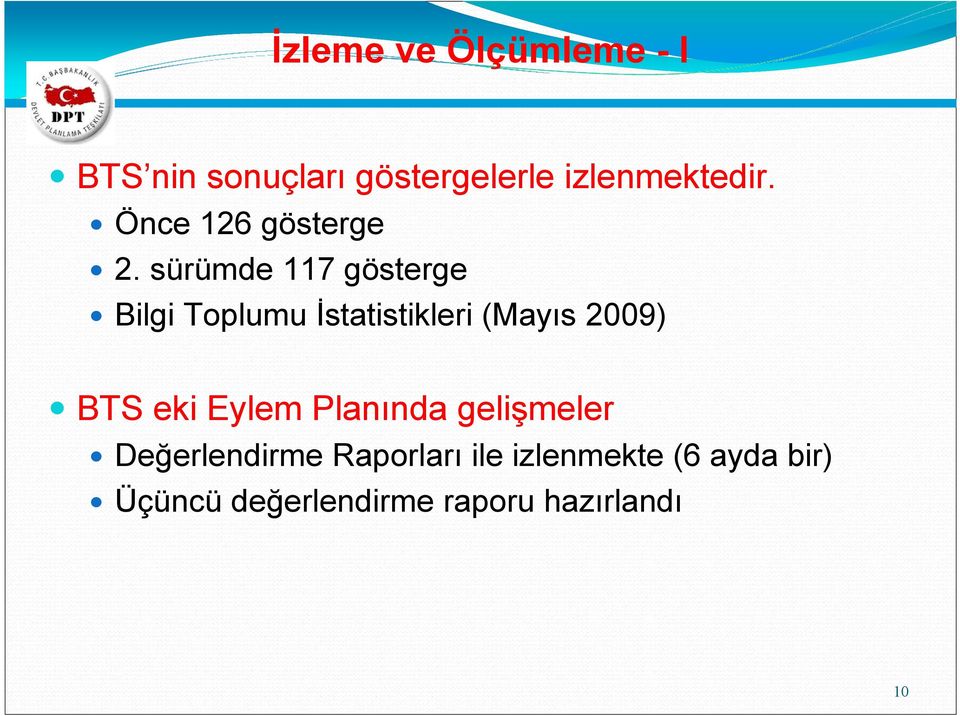 İzleme ve Ölçümleme - I

T.C. BAŞBAKANLIK DPT DEVLET PLANLAMA TEŞKİLATI

BTS'nin sonuçları göstergelerle izlenmektedir.

Önce 126 gösterge

2. sürümde 117 gösterge

Bilgi Toplumu İstatistikleri (Mayıs 2009)

BTS eki Eylem Planında gelişmeler

Değerlendirme Raporları ile izlenmekte (6 ayda bir)

Üçüncü değerlendirme raporu hazırlandı

10